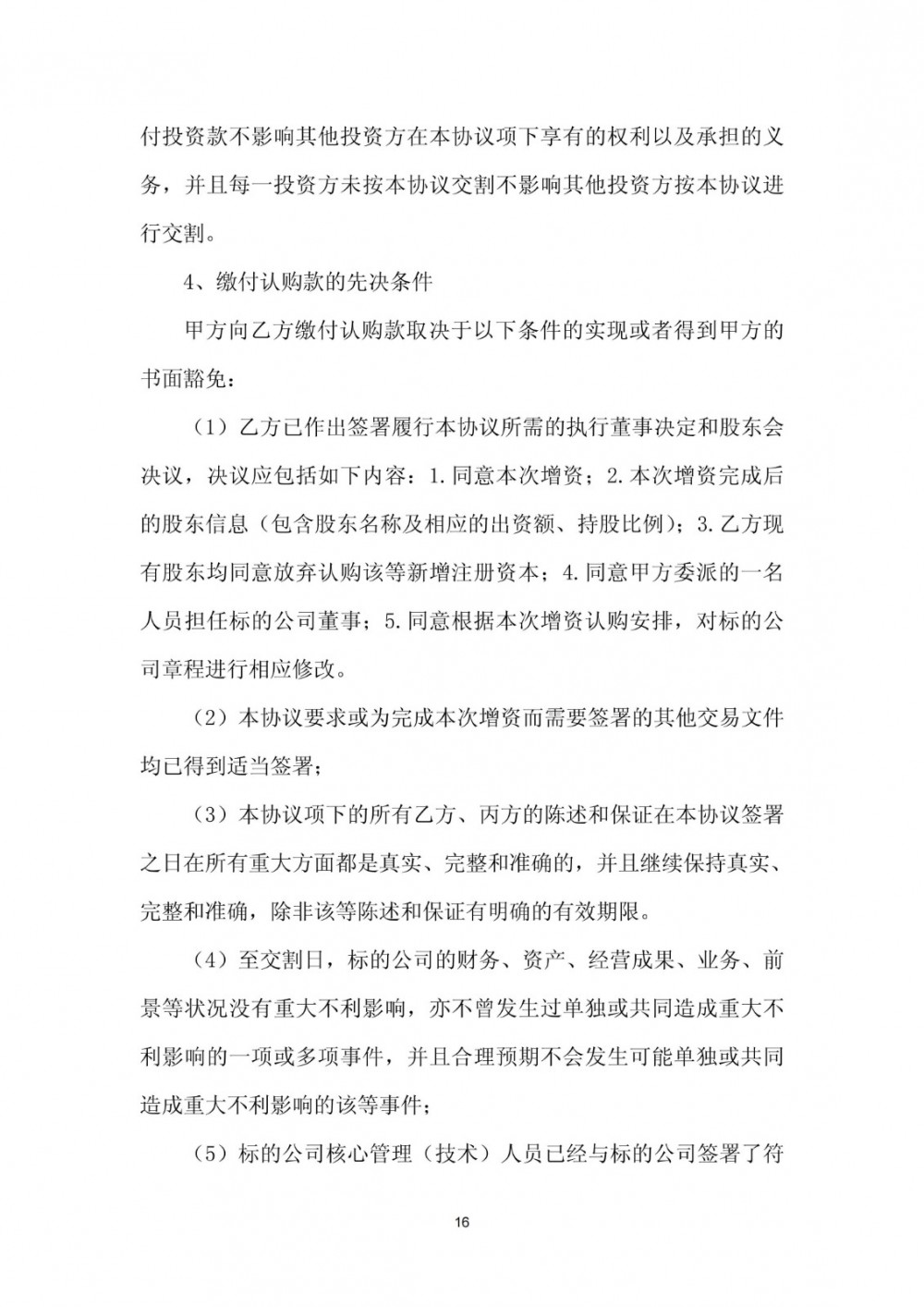 付投资款不影响其他投资方在本协议项下享有的权利以及承担的义务，并且每一投资方未按本协议交割不影响其他投资方按本协议进行交割。

4、缴付认购款的先决条件

甲方向乙方缴付认购款取决于以下条件的实现或者得到甲方的书面豁免：

（1）乙方已作出签署履行本协议所需的执行董事决定和股东会决议，决议应包括如下内容：1.同意本次增资；2.本次增资完成后的股东信息（包含股东名称及相应的出资额、持股比例）；3.乙方现有股东均同意放弃认购该等新增注册资本；4.同意甲方委派的一名人员担任标的公司董事；5.同意根据本次增资认购安排，对标的公司章程进行相应修改。

（2）本协议要求或为完成本次增资而需要签署的其他交易文件均已得到适当签署；

（3）本协议项下的所有乙方、丙方的陈述和保证在本协议签署之日在所有重大方面都是真实、完整和准确的，并且继续保持真实、完整和准确，除非该等陈述和保证有明确的有效期限。

（4）至交割日，标的公司的财务、资产、经营成果、业务、前景等状况没有重大不利影响，亦不曾发生过单独或共同造成重大不利影响的一项或多项事件，并且合理预期不会发生可能单独或共同造成重大不利影响的该等事件；

（5）标的公司核心管理（技术）人员已经与标的公司签署了符

16